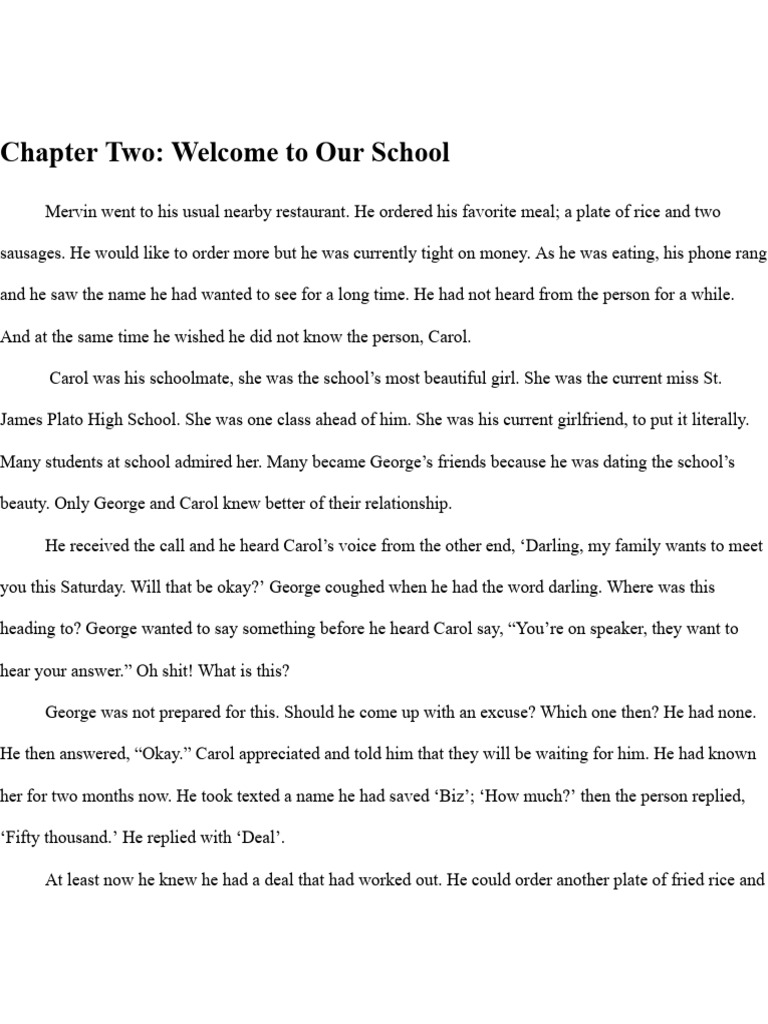 Chapter Two: Welcome to Our School

Mervin went to his usual nearby restaurant. He ordered his favorite meal; a plate of rice and two sausages. He would like to order more but he was currently tight on money. As he was eating, his phone rang and he saw the name he had wanted to see for a long time. He had not heard from the person for a while. And at the same time he wished he did not know the person, Carol.

Carol was his schoolmate, she was the school's most beautiful girl. She was the current miss St. James Plato High School. She was one class ahead of him. She was his current girlfriend, to put it literally. Many students at school admired her. Many became George's friends because he was dating the school's beauty. Only George and Carol knew better of their relationship.

He received the call and he heard Carol's voice from the other end, 'Darling, my family wants to meet you this Saturday. Will that be okay?' George coughed when he had the word darling. Where was this heading to? George wanted to say something before he heard Carol say, "You're on speaker, they want to hear your answer." Oh shit! What is this?

George was not prepared for this. Should he come up with an excuse? Which one then? He had none. He then answered, "Okay." Carol appreciated and told him that they will be waiting for him. He had known her for two months now. He took texted a name he had saved 'Biz'; 'How much?' then the person replied, 'Fifty thousand.' He replied with 'Deal'.

At least now he knew he had a deal that had worked out. He could order another plate of fried rice and